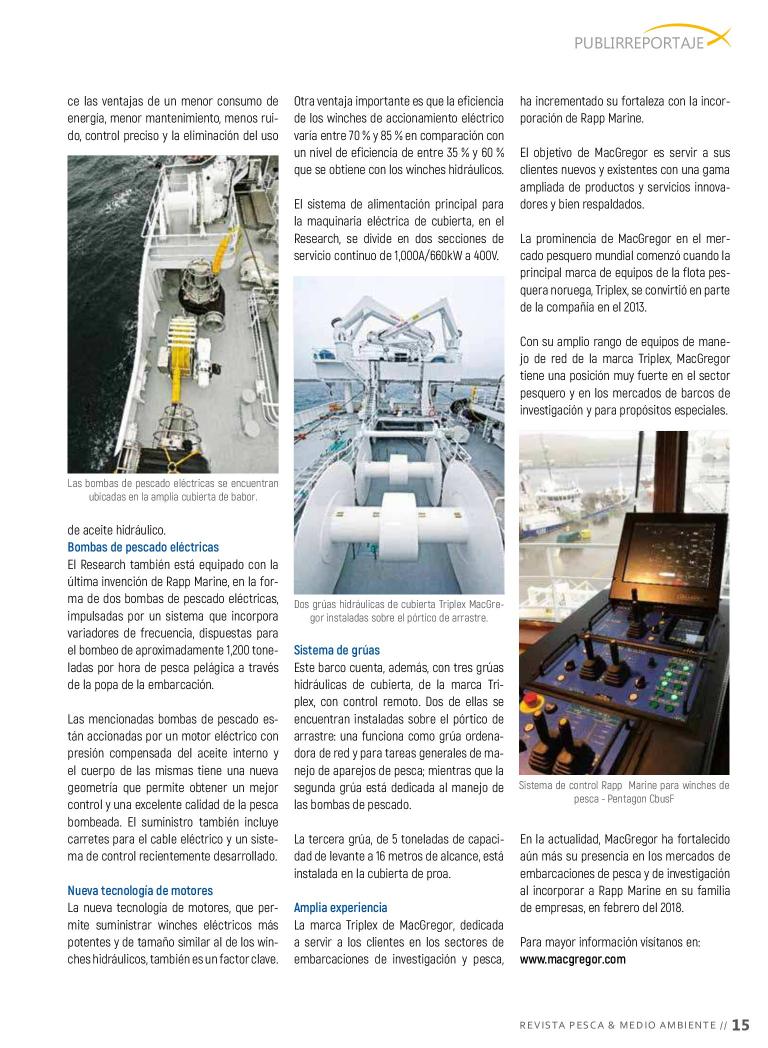 PUBLIRREPORTAJE

ce las ventajas de un menor consumo de energía, menor mantenimiento, menos ruido, control preciso y la eliminación del uso

Las bombas de pescado eléctricas se encuentran ubicadas en la amplia cubierta de babor.

de aceite hidráulico.

Bombas de pescado eléctricas
El Research también está equipado con la última invención de Rapp Marine, en la forma de dos bombas de pescado eléctricas, impulsadas por un sistema que incorpora variadores de frecuencia, dispuestas para el bombeo de aproximadamente 1,200 toneladas por hora de pesca pelágica a través de la popa de la embarcación.

Las mencionadas bombas de pescado están accionadas por un motor eléctrico con presión compensada del aceite interno y el cuerpo de las mismas tiene una nueva geometría que permite obtener un mejor control y una excelente calidad de la pesca bombeada. El suministro también incluye carretes para el cable eléctrico y un sistema de control recientemente desarrollado.

Nueva tecnología de motores
La nueva tecnología de motores, que permite suministrar winches eléctricos más potentes y de tamaño similar al de los winches hidráulicos, también es un factor clave.

Otra ventaja importante es que la eficiencia de los winches de accionamiento eléctrico varía entre 70 % y 85 % en comparación con un nivel de eficiencia de entre 35 % y 60 % que se obtiene con los winches hidráulicos.

El sistema de alimentación principal para la maquinaria eléctrica de cubierta, en el Research, se divide en dos secciones de servicio continuo de 1,000A/660kW a 400V.

Dos grúas hidráulicas de cubierta Triplex MacGregor instaladas sobre el pórtico de arrastre.

Sistema de grúas
Este barco cuenta, además, con tres grúas hidráulicas de cubierta, de la marca Triplex, con control remoto. Dos de ellas se encuentran instaladas sobre el pórtico de arrastre: una funciona como grúa ordenadora de red y para tareas generales de manejo de aparejos de pesca; mientras que la segunda grúa está dedicada al manejo de las bombas de pescado.

La tercera grúa, de 5 toneladas de capacidad de levante a 16 metros de alcance, está instalada en la cubierta de proa.

Amplia experiencia
La marca Triplex de MacGregor, dedicada a servir a los clientes en los sectores de embarcaciones de investigación y pesca, ha incrementado su fortaleza con la incorporación de Rapp Marine.

El objetivo de MacGregor es servir a sus clientes nuevos y existentes con una gama ampliada de productos y servicios innovadores y bien respaldados.

La prominencia de MacGregor en el mercado pesquero mundial comenzó cuando la principal marca de equipos de la flota pesquera noruega, Triplex, se convirtió en parte de la compañía en el 2013.

Con su amplio rango de equipos de manejo de red de la marca Triplex, MacGregor tiene una posición muy fuerte en el sector pesquero y en los mercados de barcos de investigación y para propósitos especiales.

Sistema de control Rapp Marine para winches de pesca - Pentagon CbusF

En la actualidad, MacGregor ha fortalecido aún más su presencia en los mercados de embarcaciones de pesca y de investigación al incorporar a Rapp Marine en su familia de empresas, en febrero del 2018.

Para mayor información visítanos en:
www.macgregor.com

REVISTA PESCA & MEDIO AMBIENTE // 15